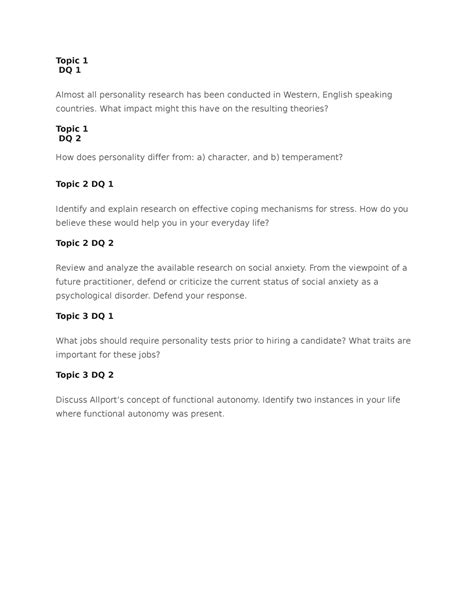 Topic 1
DQ 1

Almost all personality research has been conducted in Western, English speaking countries. What impact might this have on the resulting theories?

Topic 1
DQ 2

How does personality differ from: a) character, and b) temperament?

Topic 2 DQ 1

Identify and explain research on effective coping mechanisms for stress. How do you believe these would help you in your everyday life?

Topic 2 DQ 2

Review and analyze the available research on social anxiety. From the viewpoint of a future practitioner, defend or criticize the current status of social anxiety as a psychological disorder. Defend your response.

Topic 3 DQ 1

What jobs should require personality tests prior to hiring a candidate? What traits are important for these jobs?

Topic 3 DQ 2

Discuss Allport's concept of functional autonomy. Identify two instances in your life where functional autonomy was present.